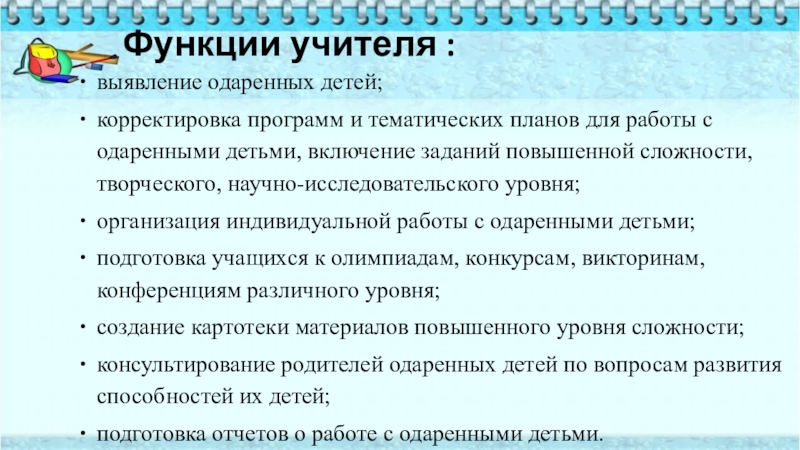 Функции учителя :

• выявление одаренных детей;

• корректировка программ и тематических планов для работы с одаренными детьми, включение заданий повышенной сложности, творческого, научно-исследовательского уровня;

• организация индивидуальной работы с одаренными детьми;

• подготовка учащихся к олимпиадам, конкурсам, викторинам, конференциям различного уровня;

• создание картотеки материалов повышенного уровня сложности;

• консультирование родителей одаренных детей по вопросам развития способностей их детей;

• подготовка отчетов о работе с одаренными детьми.